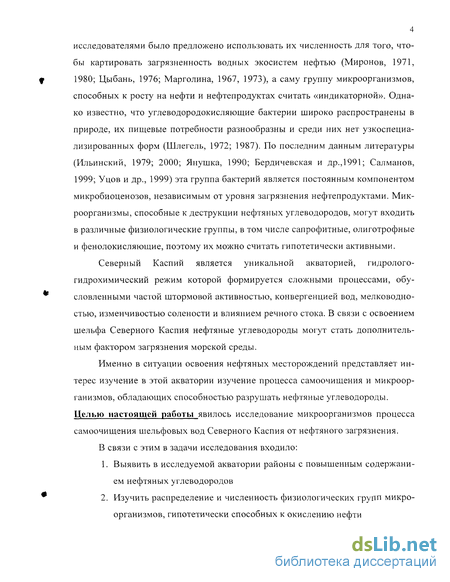 4

исследователями было предложено использовать их численность для того, чтобы картировать загрязненность водных экосистем нефтью (Миронов, 1971, 1980; Цыбань, 1976; Марголина, 1967, 1973), а саму группу микроорганизмов, способных к росту на нефти и нефтепродуктах считать «индикаторной». Однако известно, что углеводородокисляющие бактерии широко распространены в природе, их пищевые потребности разнообразны и среди них нет узкоспециализированных форм (Шлегель, 1972; 1987). По последним данным литературы (Ильинский, 1979; 2000; Янушка, 1990; Бердичевская и др.,1991; Салманов, 1999; Уцов и др., 1999) эта группа бактерий является постоянным компонентом микробиоценозов, независимым от уровня загрязнения нефтепродуктами. Микроорганизмы, способные к деструкции нефтяных углеводородов, могут входить в различные физиологические группы, в том числе сапрофитные, олиготрофные и фенолокисляющие, поэтому их можно считать гипотетически активными.

Северный Каспий является уникальной акваторией, гидролого-гидрохимический режим которой формируется сложными процессами, обусловленными частой штормовой активностью, конвергенцией вод, мелководностью, изменчивостью солености и влиянием речного стока. В связи с освоением шельфа Северного Каспия нефтяные углеводороды могут стать дополнительным фактором загрязнения морской среды.

Именно в ситуации освоения нефтяных месторождений представляет интерес изучение в этой акватории изучение процесса самоочищения и микроорганизмов, обладающих способностью разрушать нефтяные углеводороды.

Целью настоящей работы явилось исследование микроорганизмов процесса самоочищения шельфовых вод Северного Каспия от нефтяного загрязнения.

В связи с этим в задачи исследования входило:

1. Выявить в исследуемой акватории районы с повышенным содержанием нефтяных углеводородов

2. Изучить распределение и численность физиологических групп микроорганизмов, гипотетически способных к окислению нефти

dsLib.net
библиотека диссертаций